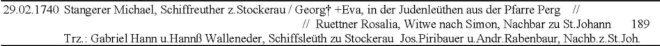 29.02.1740 Stangerer Michael, Schiffreuther z.Stockerau / Georg† +Eva, in der Judenleüthen aus der Pfarre Perg //
// Ruettner Rosalia, Witwe nach Simon, Nachbar zu St.Johann 189
Trz.: Gabriel Hann u.Hannß Walleneder, Schiffsleüth zu Stockerau Jos.Piribauer u.Andr.Rabenbaur, Nachb.z.St.Joh.